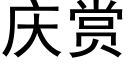 庆赏